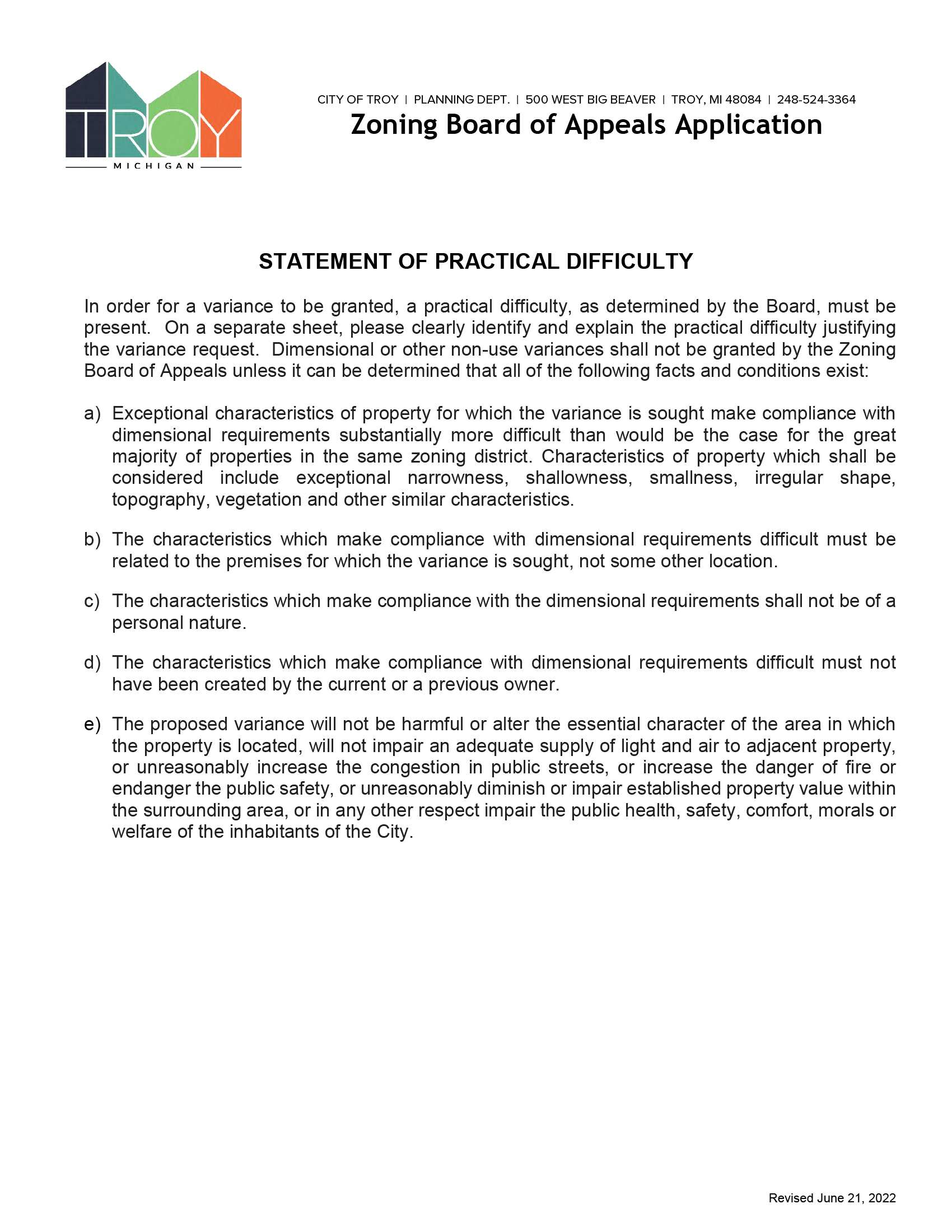 TROY
MICHIGAN

CITY OF TROY | PLANNING DEPT. | 500 WEST BIG BEAVER | TROY, MI 48084 | 248-524-3364

Zoning Board of Appeals Application

STATEMENT OF PRACTICAL DIFFICULTY

In order for a variance to be granted, a practical difficulty, as determined by the Board, must be present. On a separate sheet, please clearly identify and explain the practical difficulty justifying the variance request. Dimensional or other non-use variances shall not be granted by the Zoning Board of Appeals unless it can be determined that all of the following facts and conditions exist:

a) Exceptional characteristics of property for which the variance is sought make compliance with dimensional requirements substantially more difficult than would be the case for the great majority of properties in the same zoning district. Characteristics of property which shall be considered include exceptional narrowness, shallowness, smallness, irregular shape, topography, vegetation and other similar characteristics.

b) The characteristics which make compliance with dimensional requirements difficult must be related to the premises for which the variance is sought, not some other location.

c) The characteristics which make compliance with the dimensional requirements shall not be of a personal nature.

d) The characteristics which make compliance with dimensional requirements difficult must not have been created by the current or a previous owner.

e) The proposed variance will not be harmful or alter the essential character of the area in which the property is located, will not impair an adequate supply of light and air to adjacent property, or unreasonably increase the congestion in public streets, or increase the danger of fire or endanger the public safety, or unreasonably diminish or impair established property value within the surrounding area, or in any other respect impair the public health, safety, comfort, morals or welfare of the inhabitants of the City.

Revised June 21, 2022